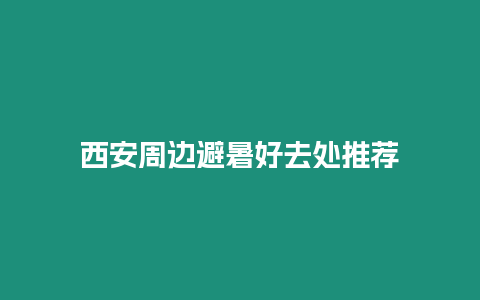 西安周边避暑好去处推荐